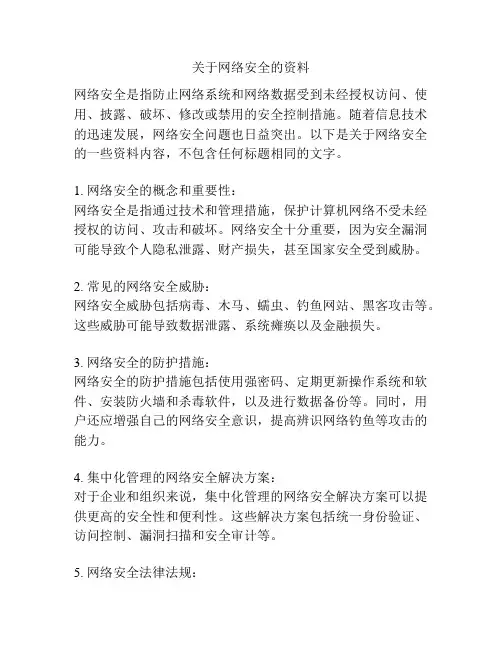 关于网络安全的资料

网络安全是指防止网络系统和网络数据受到未经授权访问、使用、披露、破坏、修改或禁用的安全控制措施。随着信息技术的迅速发展，网络安全问题也日益突出。以下是关于网络安全的一些资料内容，不包含任何标题相同的文字。

1. 网络安全的概念和重要性：
网络安全是指通过技术和管理措施，保护计算机网络不受未经授权的访问、攻击和破坏。网络安全十分重要，因为安全漏洞可能导致个人隐私泄露、财产损失，甚至国家安全受到威胁。

2. 常见的网络安全威胁：
网络安全威胁包括病毒、木马、蠕虫、钓鱼网站、黑客攻击等。这些威胁可能导致数据泄露、系统瘫痪以及金融损失。

3. 网络安全的防护措施：
网络安全的防护措施包括使用强密码、定期更新操作系统和软件、安装防火墙和杀毒软件，以及进行数据备份等。同时，用户还应增强自己的网络安全意识，提高辨识网络钓鱼等攻击的能力。

4. 集中化管理的网络安全解决方案：
对于企业和组织来说，集中化管理的网络安全解决方案可以提供更高的安全性和便利性。这些解决方案包括统一身份验证、访问控制、漏洞扫描和安全审计等。

5. 网络安全法律法规：